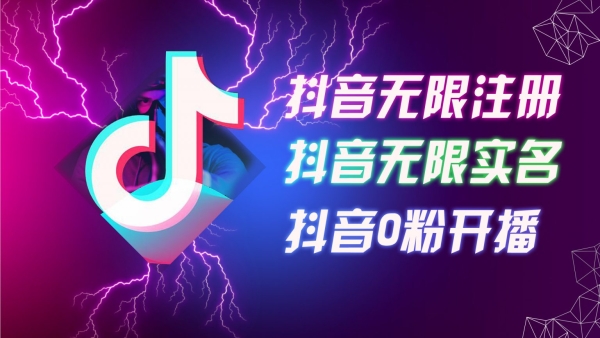 抖音无限注册
抖音无限实名
抖音0粉开播